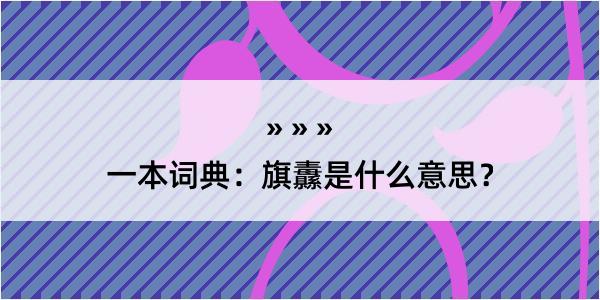 » » »

一本词典：旗纛是什么意思？